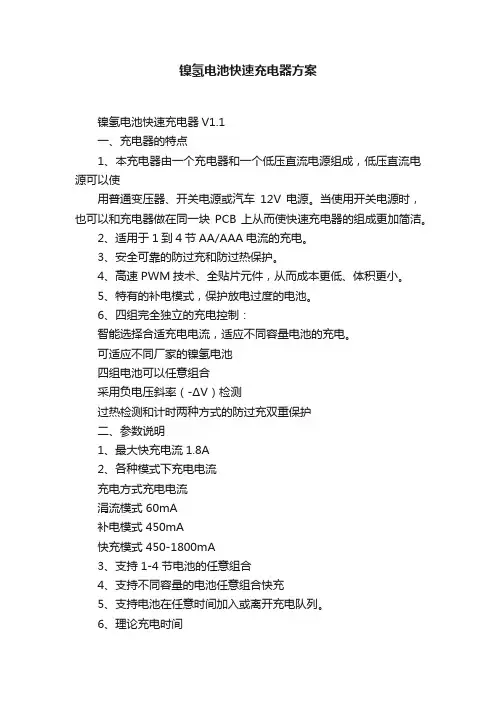 镍氢电池快速充电器方案

镍氢电池快速充电器 V1.1

一、充电器的特点

1、本充电器由一个充电器和一个低压直流电源组成，低压直流电源可以使

用普通变压器、开关电源或汽车 12V 电源。当使用开关电源时，也可以和充电器做在同一块 PCB 上从而使快速充电器的组成更加简洁。

2、适用于 1 到 4 节 AA/AAA 电流的充电。

3、安全可靠的防过充和防过热保护。

4、高速 PWM 技术、全贴片元件，从而成本更低、体积更小。

5、特有的补电模式，保护放电过度的电池。

6、四组完全独立的充电控制：

智能选择合适充电电流，适应不同容量电池的充电。

可适应不同厂家的镍氢电池

四组电池可以任意组合

采用负电压斜率（-ΔV）检测

过热检测和计时两种方式的防过充双重保护

二、参数说明

1、最大快充电流 1.8A

2、各种模式下充电电流

充电方式充电电流

涓流模式 60mA

补电模式 450mA

快充模式 450-1800mA

3、支持 1-4 节电池的任意组合

4、支持不同容量的电池任意组合快充

5、支持电池在任意时间加入或离开充电队列。

6、理论充电时间